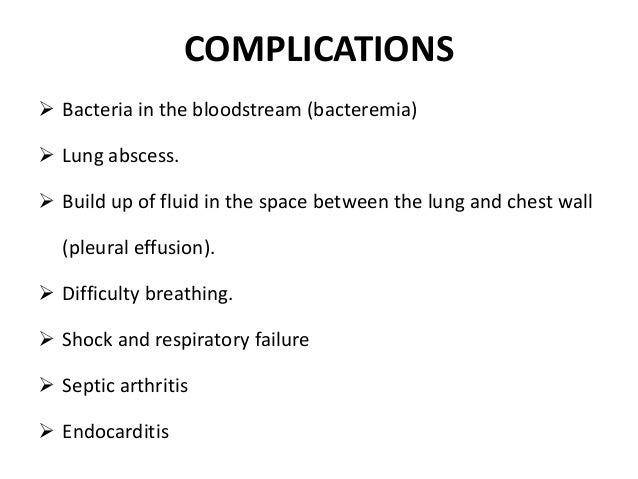 COMPLICATIONS

➢ Bacteria in the bloodstream (bacteremia)

➢ Lung abscess.

➢ Build up of fluid in the space between the lung and chest wall (pleural effusion).

➢ Difficulty breathing.

➢ Shock and respiratory failure

➢ Septic arthritis

➢ Endocarditis